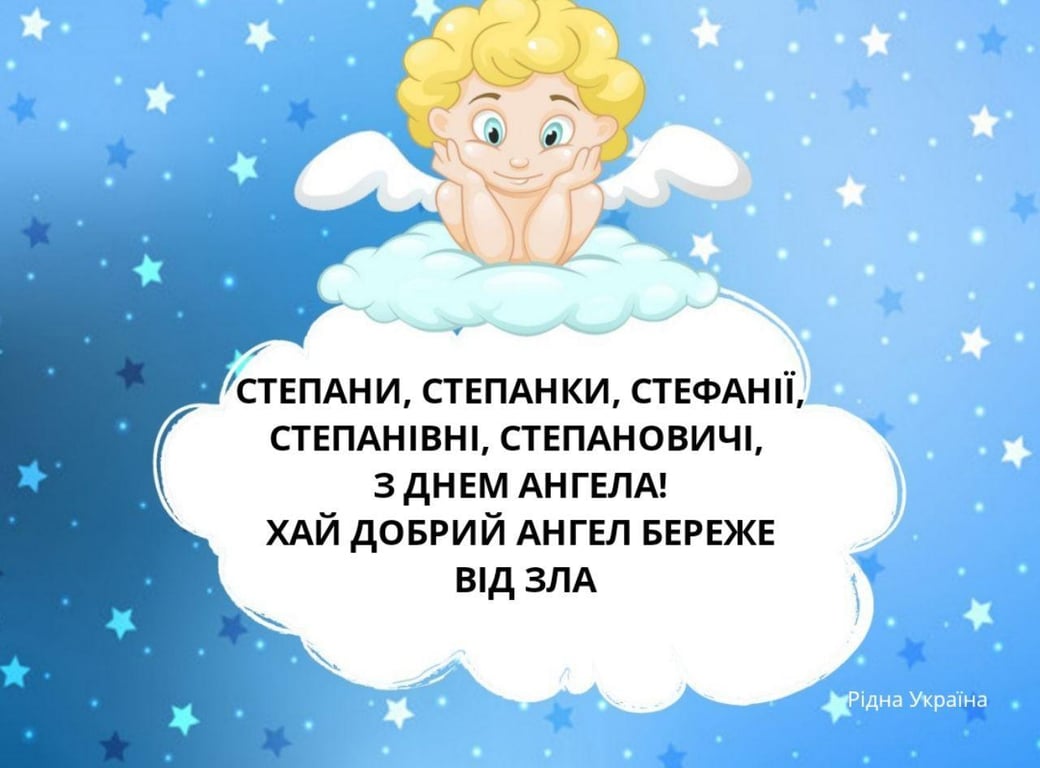 СТЕПАНИ, СТЕПАНКИ, СТЕФАНІЇ, СТЕПАНІВНІ, СТЕПАНОВИЧІ,
З ДНЕМ АНГЕЛА!
ХАЙ ДОБРИЙ АНГЕЛ БЕРЕЖЕ ВІД ЗЛА

Рідна Україна